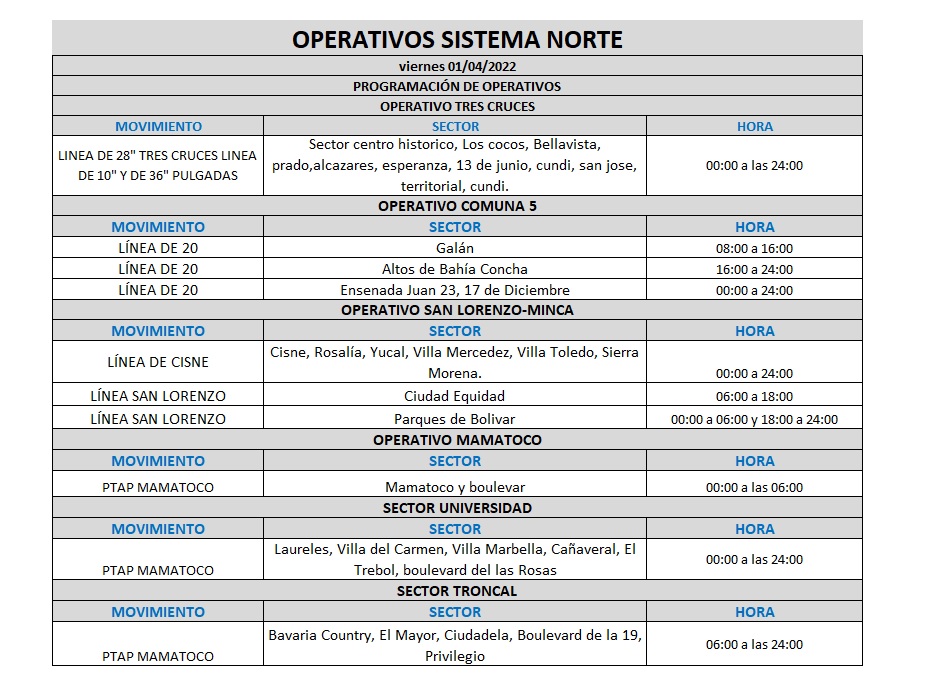 OPERATIVOS SISTEMA NORTE

viernes 01/04/2022

PROGRAMACIÓN DE OPERATIVOS

OPERATIVO TRES CRUCES

| MOVIMIENTO | SECTOR | HORA |
|---|---|---|
| LINEA DE 28" TRES CRUCES LINEA DE 10" Y DE 36" PULGADAS | Sector centro historico, Los cocos, Bellavista, prado,alcazares, esperanza, 13 de junio, cundi, san jose, territorial, cundi. | 00:00 a las 24:00 |

OPERATIVO COMUNA 5

| MOVIMIENTO | SECTOR | HORA |
|---|---|---|
| LÍNEA DE 20 | Galán | 08:00 a 16:00 |
| LÍNEA DE 20 | Altos de Bahía Concha | 16:00 a 24:00 |
| LÍNEA DE 20 | Ensenada Juan 23, 17 de Diciembre | 00:00 a 24:00 |

OPERATIVO SAN LORENZO-MINCA

| MOVIMIENTO | SECTOR | HORA |
|---|---|---|
| LÍNEA DE CISNE | Cisne, Rosalía, Yucal, Villa Mercedez, Villa Toledo, Sierra Morena. | 00:00 a 24:00 |
| LÍNEA SAN LORENZO | Ciudad Equidad | 06:00 a 18:00 |
| LÍNEA SAN LORENZO | Parques de Bolivar | 00:00 a 06:00 y 18:00 a 24:00 |

OPERATIVO MAMATOCO

| MOVIMIENTO | SECTOR | HORA |
|---|---|---|
| PTAP MAMATOCO | Mamatoco y boulevar | 00:00 a las 06:00 |

SECTOR UNIVERSIDAD

| MOVIMIENTO | SECTOR | HORA |
|---|---|---|
| PTAP MAMATOCO | Laureles, Villa del Carmen, Villa Marbella, Cañaveral, El Trebol, boulevard del las Rosas | 00:00 a las 24:00 |

SECTOR TRONCAL

| MOVIMIENTO | SECTOR | HORA |
|---|---|---|
| PTAP MAMATOCO | Bavaria Country, El Mayor, Ciudadela, Boulevard de la 19, Privilegio | 06:00 a las 24:00 |